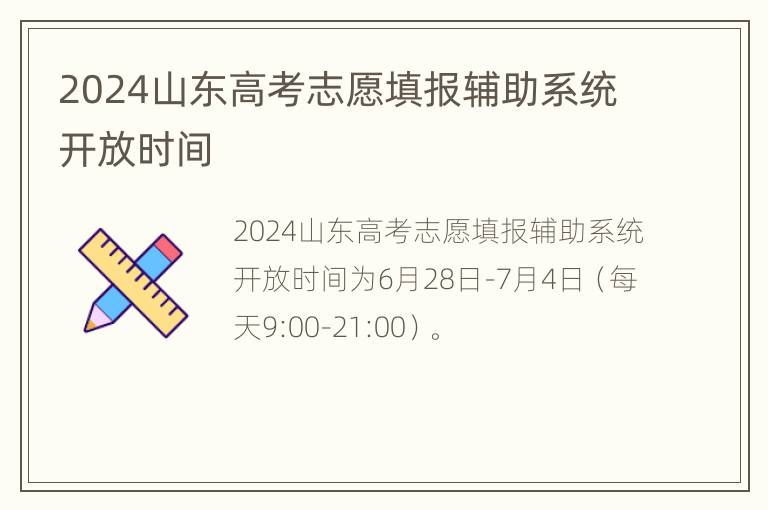 2024山东高考志愿填报辅助系统开放时间

2024山东高考志愿填报辅助系统开放时间为6月28日-7月4日（每天9:00-21:00）。